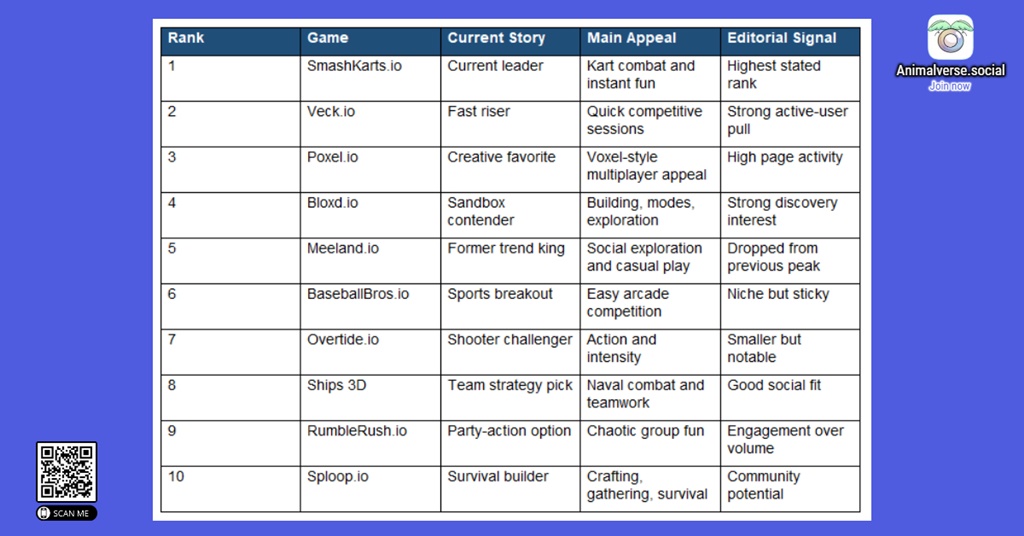 | Rank | Game | Current Story | Main Appeal | Editorial Signal |
|---|---|---|---|---|
| 1 | SmashKarts.io | Current leader | Kart combat and instant fun | Highest stated rank |
| 2 | Veck.io | Fast riser | Quick competitive sessions | Strong active-user pull |
| 3 | Poxel.io | Creative favorite | Voxel-style multiplayer appeal | High page activity |
| 4 | Bloxd.io | Sandbox contender | Building, modes, exploration | Strong discovery interest |
| 5 | Meeland.io | Former trend king | Social exploration and casual play | Dropped from previous peak |
| 6 | BaseballBros.io | Sports breakout | Easy arcade competition | Niche but sticky |
| 7 | Overtide.io | Shooter challenger | Action and intensity | Smaller but notable |
| 8 | Ships 3D | Team strategy pick | Naval combat and teamwork | Good social fit |
| 9 | RumbleRush.io | Party-action option | Chaotic group fun | Engagement over volume |
| 10 | Sploop.io | Survival builder | Crafting, gathering, survival | Community potential |

Animalverse.social
Join now

SCAN ME